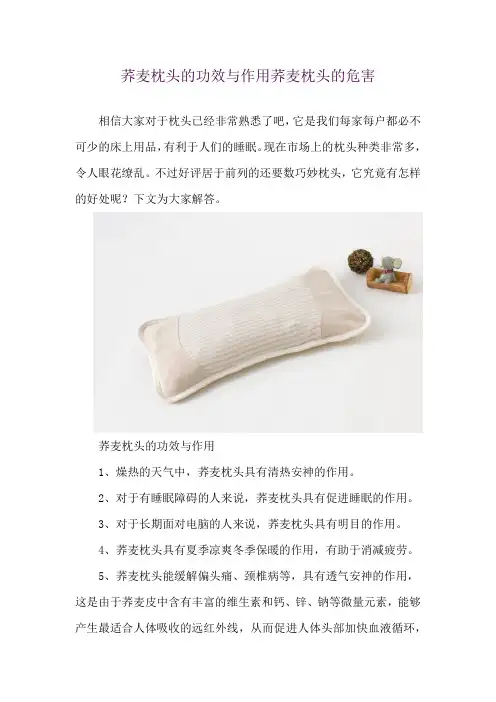 荞麦枕头的功效与作用荞麦枕头的危害

相信大家对于枕头已经非常熟悉了吧，它是我们每家每户都必不可少的床上用品，有利于人们的睡眠。现在市场上的枕头种类非常多，令人眼花缭乱。不过好评居于前列的还要数巧妙枕头，它究竟有怎样的好处呢？下文为大家解答。

荞麦枕头的功效与作用

1、燥热的天气中，荞麦枕头具有清热安神的作用。

2、对于有睡眠障碍的人来说，荞麦枕头具有促进睡眠的作用。

3、对于长期面对电脑的人来说，荞麦枕头具有明目的作用。

4、荞麦枕头具有夏季凉爽冬季保暖的作用，有助于消减疲劳。

5、荞麦枕头能缓解偏头痛、颈椎病等，具有透气安神的作用，这是由于荞麦皮中含有丰富的维生素和钙、锌、钠等微量元素，能够产生最适合人体吸收的远红外线，从而促进人体头部加快血液循环，